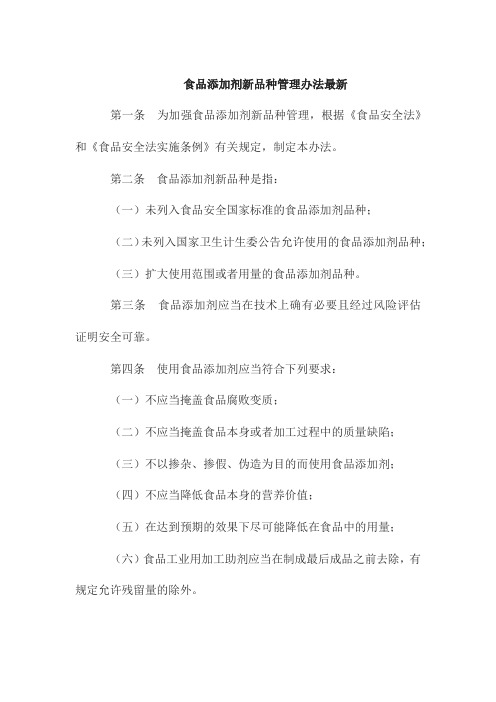 食品添加剂新品种管理办法最新

第一条　为加强食品添加剂新品种管理，根据《食品安全法》和《食品安全法实施条例》有关规定，制定本办法。

第二条　食品添加剂新品种是指：

（一）未列入食品安全国家标准的食品添加剂品种；

（二）未列入国家卫生计生委公告允许使用的食品添加剂品种；

（三）扩大使用范围或者用量的食品添加剂品种。

第三条　食品添加剂应当在技术上确有必要且经过风险评估证明安全可靠。

第四条　使用食品添加剂应当符合下列要求：

（一）不应当掩盖食品腐败变质；

（二）不应当掩盖食品本身或者加工过程中的质量缺陷；

（三）不以掺杂、掺假、伪造为目的而使用食品添加剂；

（四）不应当降低食品本身的营养价值；

（五）在达到预期的效果下尽可能降低在食品中的用量；

（六）食品工业用加工助剂应当在制成最后成品之前去除，有规定允许残留量的除外。